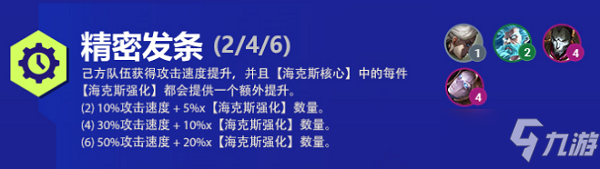 精密发条 (2/4/6)

己方队伍获得攻击速度提升，并且【海克斯核心】中的每件【海克斯强化】都会提供一个额外提升。

(2) 10%攻击速度 + 5%x【海克斯强化】数量。

(4) 30%攻击速度 + 10%x【海克斯强化】数量。

(6) 50%攻击速度 + 20%x【海克斯强化】数量。

1 2 4

4

九游